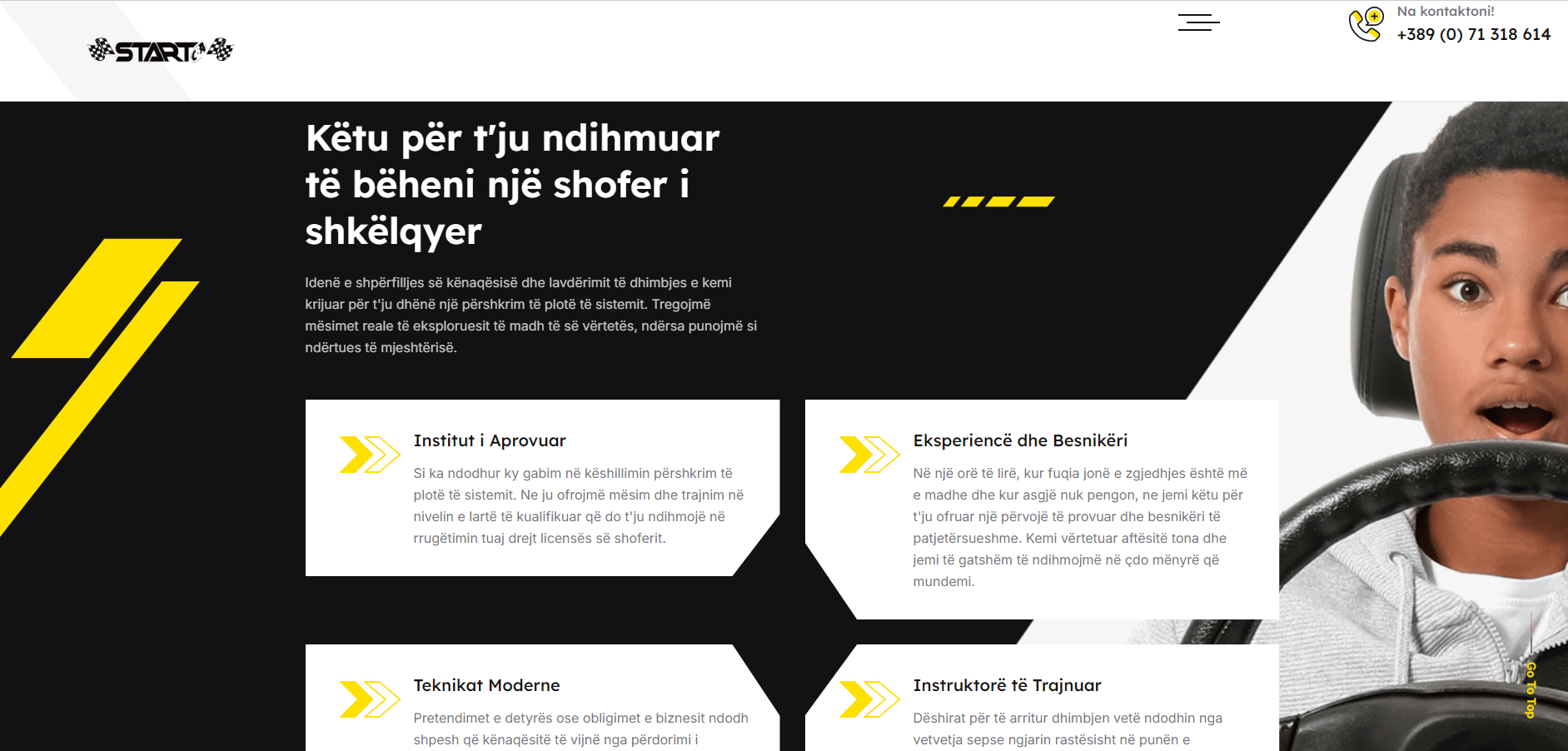 START

Na kontaktoni!
+389 (0) 71 318 614

Këtu për t'ju ndihmuar të bëheni një shofer i shkëlqyer

Idenë e shpërfilljes së kënaqësisë dhe lavdërimit të dhimbjes e kemi krijuar për t'ju dhënë një përshkrim të plotë të sistemit. Tregojmë mësimet reale të eksploruesit të madh të së vërtetës, ndërsa punojmë si ndërtues të mjeshtërisë.

Institut i Aprovuar

Si ka ndodhur ky gabim në këshillimin përshkrim të plotë të sistemit. Ne ju ofrojmë mësim dhe trajnim në nivelin e lartë të kualifikuar që do t'ju ndihmojë në rrugëtimin tuaj drejt licensës së shoferit.

Eksperiencë dhe Besnikëri

Në një orë të lirë, kur fuqia jonë e zgjedhjes është më e madhe dhe kur asgjë nuk pengon, ne jemi këtu për t'ju ofruar një përvojë të provuar dhe besnikëri të patjetërsueshme. Kemi vërtetuar aftësitë tona dhe jemi të gatshëm të ndihmojmë në çdo mënyrë që mundemi.

Teknikat Moderne

Pretendimet e detyrës ose obligimet e biznesit ndodh shpesh që kënaqësitë të vijnë nga përdorimi i

Instruktorë të Trajnuar

Dëshirat për të arritur dhimbjen vetë ndodhin nga vetvetja sepse ngjarin rastësisht në punën e

Go To Top